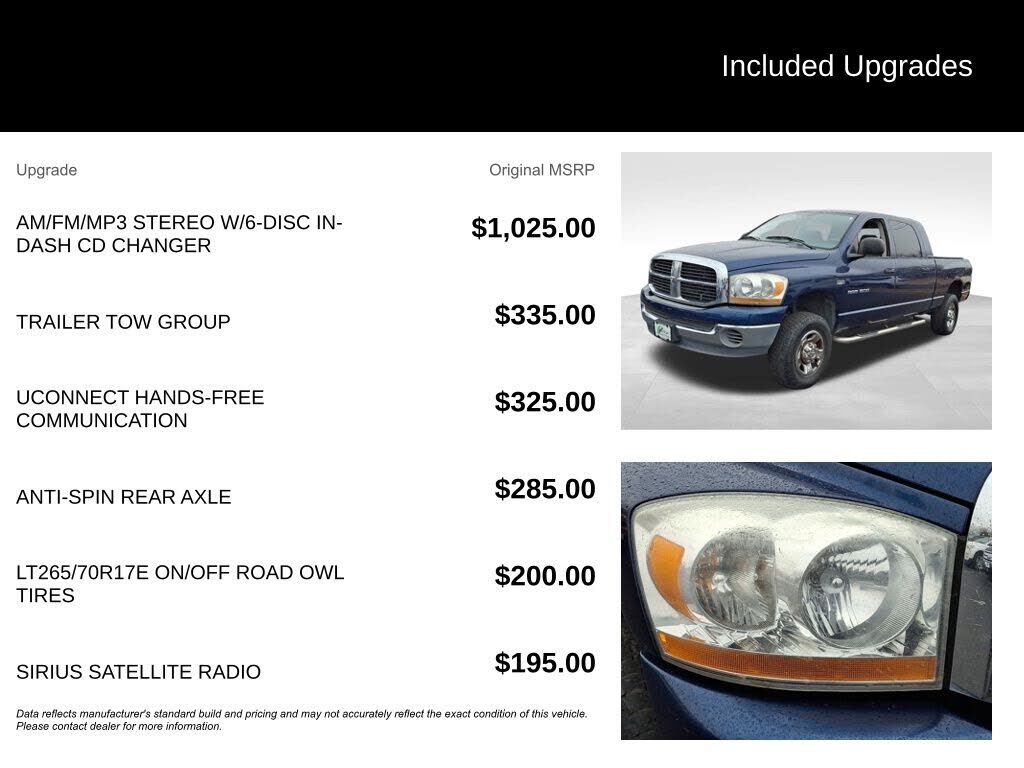 Included Upgrades

| Upgrade | Original MSRP |
|---|---|
| AM/FM/MP3 STEREO W/6-DISC IN-DASH CD CHANGER | $1,025.00 |
| TRAILER TOW GROUP | $335.00 |
| UCONNECT HANDS-FREE COMMUNICATION | $325.00 |
| ANTI-SPIN REAR AXLE | $285.00 |
| LT265/70R17E ON/OFF ROAD OWL TIRES | $200.00 |
| SIRIUS SATELLITE RADIO | $195.00 |

Data reflects manufacturer's standard build and pricing and may not accurately reflect the exact condition of this vehicle. Please contact dealer for more information.